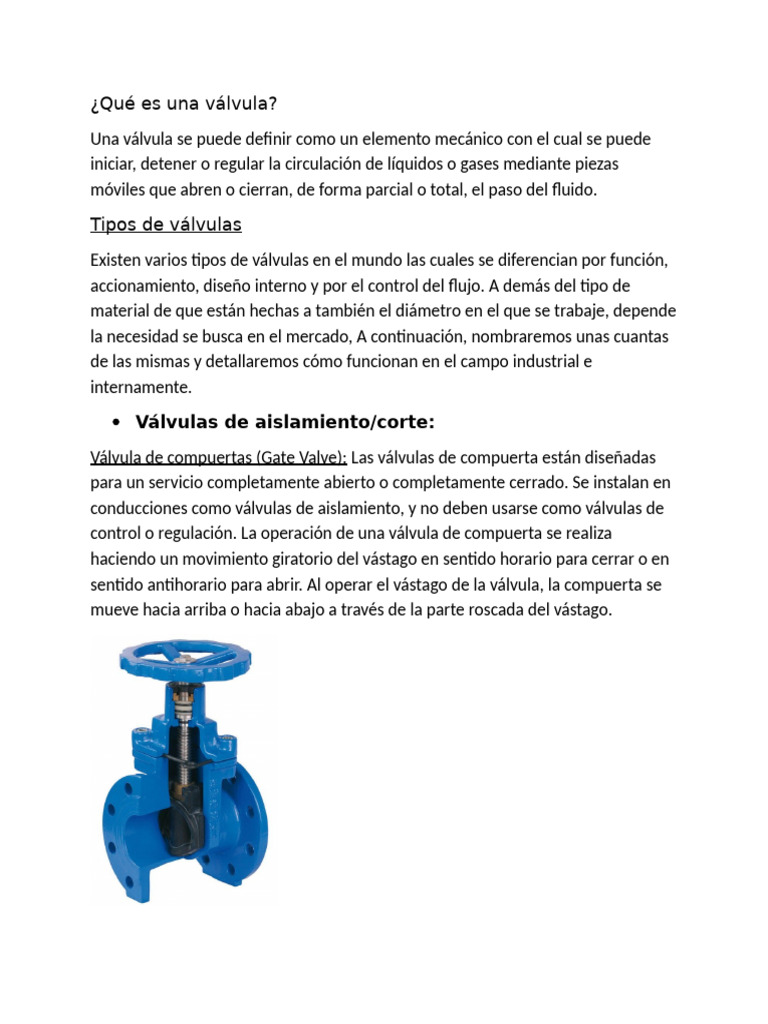 ¿Qué es una válvula?

Una válvula se puede definir como un elemento mecánico con el cual se puede iniciar, detener o regular la circulación de líquidos o gases mediante piezas móviles que abren o cierran, de forma parcial o total, el paso del fluido.

Tipos de válvulas

Existen varios tipos de válvulas en el mundo las cuales se diferencian por función, accionamiento, diseño interno y por el control del flujo. A demás del tipo de material de que están hechas a también el diámetro en el que se trabaje, depende la necesidad se busca en el mercado, A continuación, nombraremos unas cuantas de las mismas y detallaremos cómo funcionan en el campo industrial e internamente.

• Válvulas de aislamiento/corte:

Válvula de compuertas (Gate Valve): Las válvulas de compuerta están diseñadas para un servicio completamente abierto o completamente cerrado. Se instalan en conducciones como válvulas de aislamiento, y no deben usarse como válvulas de control o regulación. La operación de una válvula de compuerta se realiza haciendo un movimiento giratorio del vástago en sentido horario para cerrar o en sentido antihorario para abrir. Al operar el vástago de la válvula, la compuerta se mueve hacia arriba o hacia abajo a través de la parte roscada del vástago.